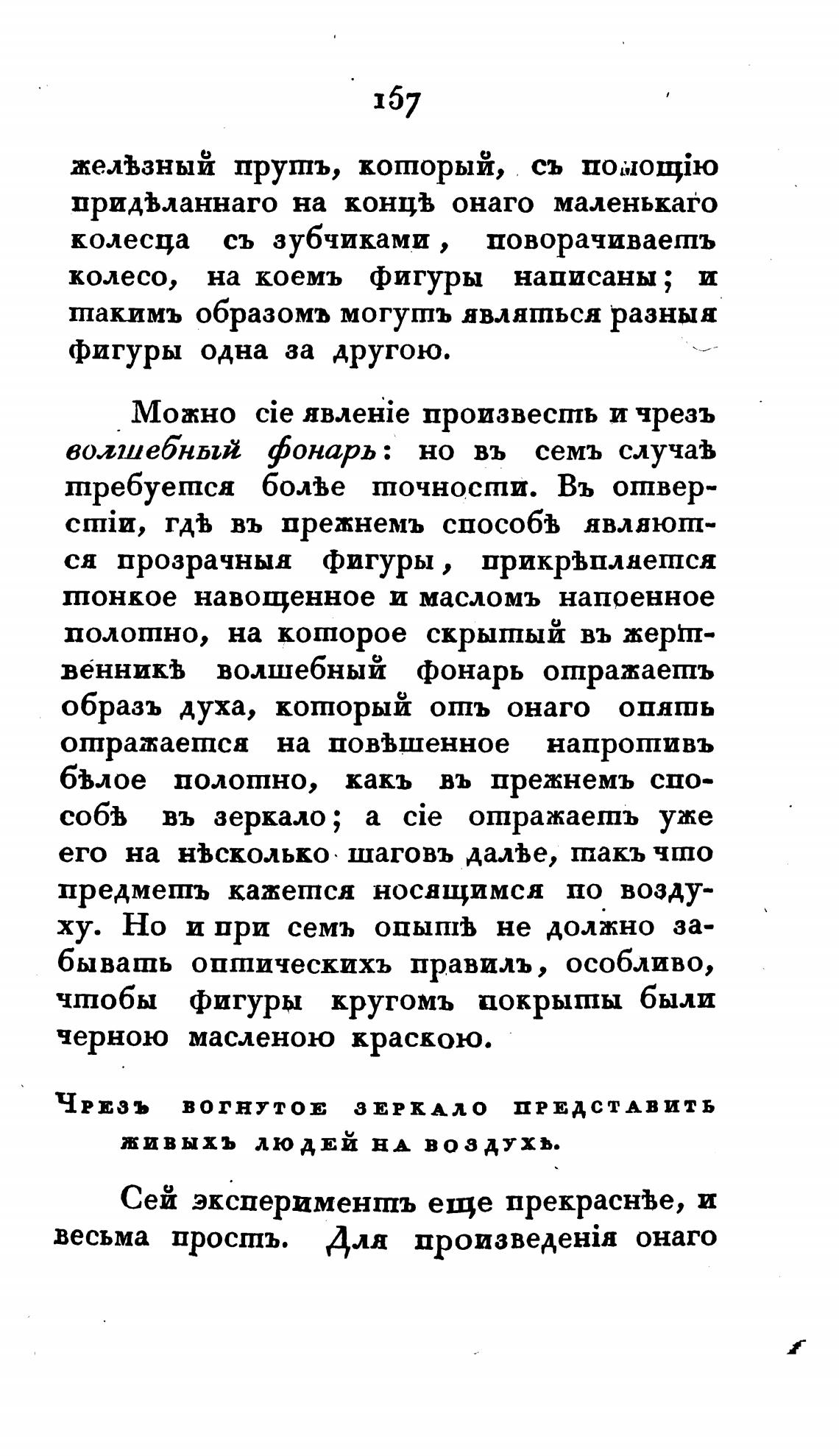 157

желѣзный прутъ, который, съ помощію придѣланнаго на концѣ онаго маленькаго колесца съ зубчиками, поворачиваетъ колесо, на коемъ фигуры написаны; и такимъ образомъ могутъ являться разныя фигуры одна за другою.

Можно сіе явленіе произвесть и чрезъ волшебный фонарь: но въ семъ случаѣ требуется болѣе точности. Въ отверстіи, гдѣ въ прежнемъ способѣ являются прозрачныя фигуры, прикрѣпляется тонкое навощенное и масломъ напоенное полотно, на которое скрытый въ жертвенникѣ волшебный фонарь отражаетъ образъ духа, который отъ онаго опять отражается на повѣшенное напротивъ бѣлое полотно, какъ въ прежнемъ способѣ въ зеркало; а сіе отражаетъ уже его на нѣсколько шаговъ далѣе, такъ что предметъ кажется носящимся по воздуху. Но и при семъ опытѣ не должно забывать оптическихъ правилъ, особливо, чтобы фигуры кругомъ покрыты были черною масленою краскою.

Чрезъ вогнутое зеркало представить живыхъ людей на воздухѣ.

Сей экспериментъ еще прекраснѣе, и весьма простъ. Для произведенія онаго